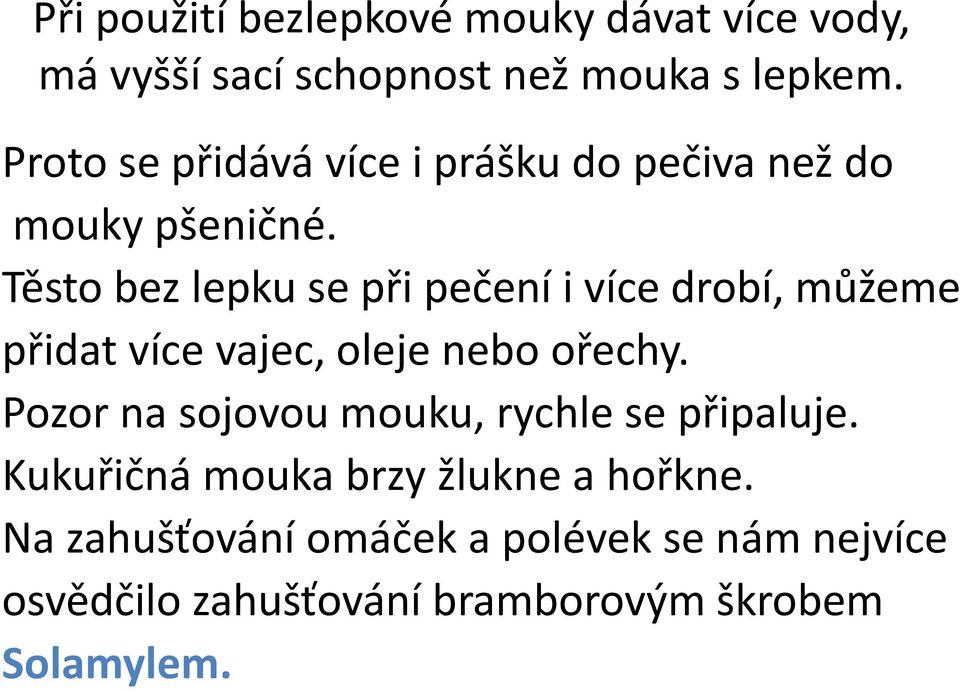 Při použití bezlepkové mouky dávat více vody, má vyšší sací schopnost než mouka s lepkem.

Proto se přidává více i prášku do pečiva než do mouky pšeničné.
Těsto bez lepku se při pečení i více drobí, můžeme přidat více vajec, oleje nebo ořechy.
Pozor na sojovou mouku, rychle se připaluje.
Kukuřičná mouka brzy žlukne a hořkne.
Na zahušťování omáček a polévek se nám nejvíce osvědčilo zahušťování bramborovým škrobem Solamylem.